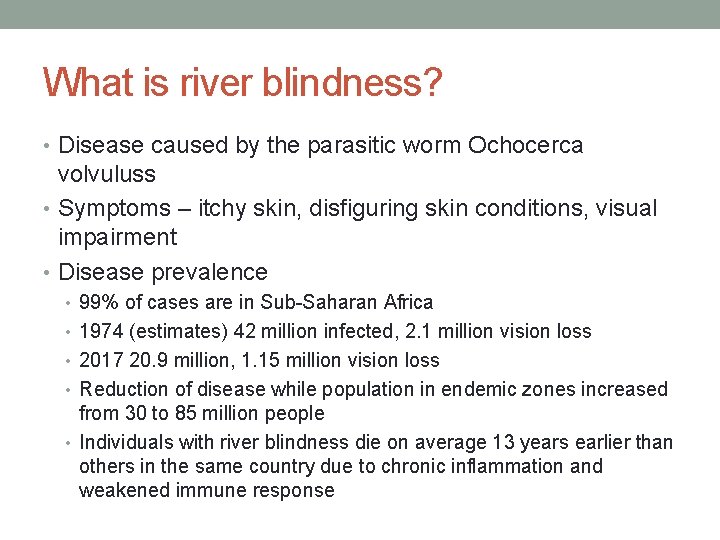 What is river blindness?

• Disease caused by the parasitic worm Ochocerca volvuluss
• Symptoms – itchy skin, disfiguring skin conditions, visual impairment
• Disease prevalence
  • 99% of cases are in Sub-Saharan Africa
  • 1974 (estimates) 42 million infected, 2.1 million vision loss
  • 2017 20.9 million, 1.15 million vision loss
  • Reduction of disease while population in endemic zones increased from 30 to 85 million people
  • Individuals with river blindness die on average 13 years earlier than others in the same country due to chronic inflammation and weakened immune response